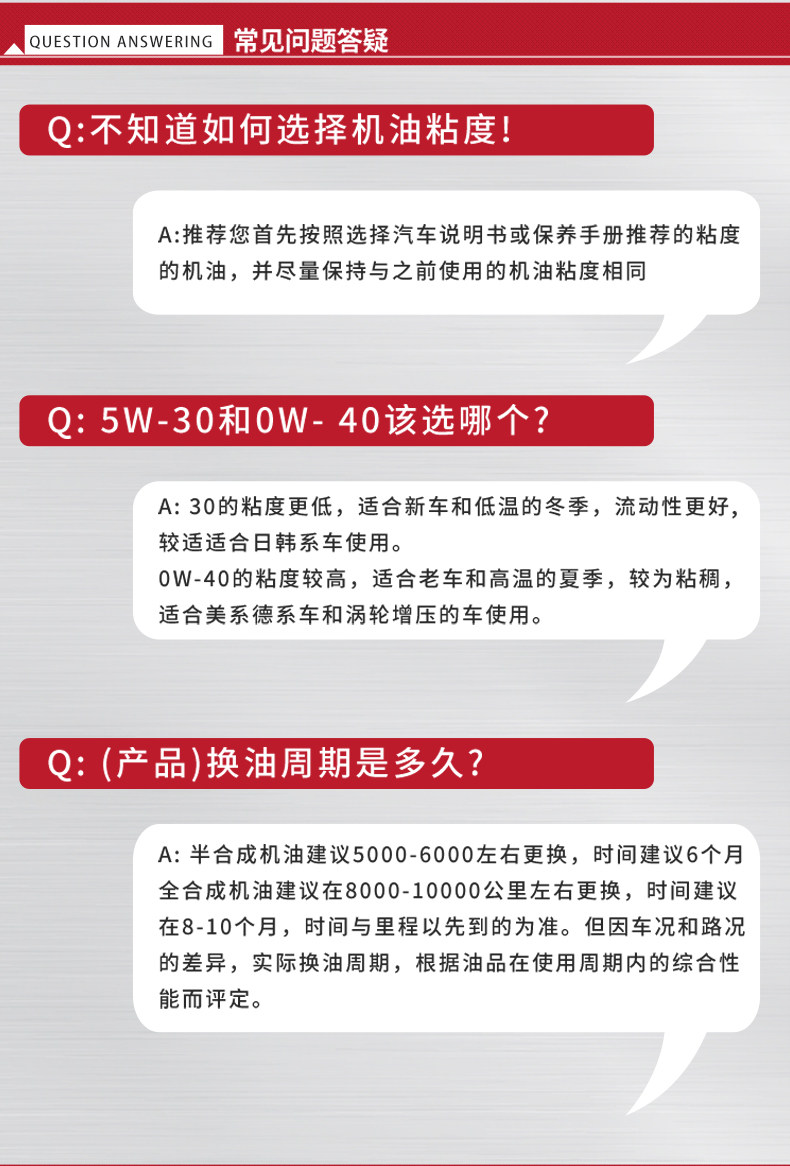 QUESTION ANSWERING 常见问题答疑

Q:不知道如何选择机油粘度!

A:推荐您首先按照选择汽车说明书或保养手册推荐的粘度的机油，并尽量保持与之前使用的机油粘度相同

Q: 5W-30和0W- 40该选哪个?

A: 30的粘度更低，适合新车和低温的冬季，流动性更好，较适适合日韩系车使用。
0W-40的粘度较高，适合老车和高温的夏季，较为粘稠，适合美系德系车和涡轮增压的车使用。

Q: (产品)换油周期是多久?

A: 半合成机油建议5000-6000左右更换，时间建议6个月
全合成机油建议在8000-10000公里左右更换，时间建议在8-10个月，时间与里程以先到的为准。但因车况和路况的差异，实际换油周期，根据油品在使用周期内的综合性能而评定。